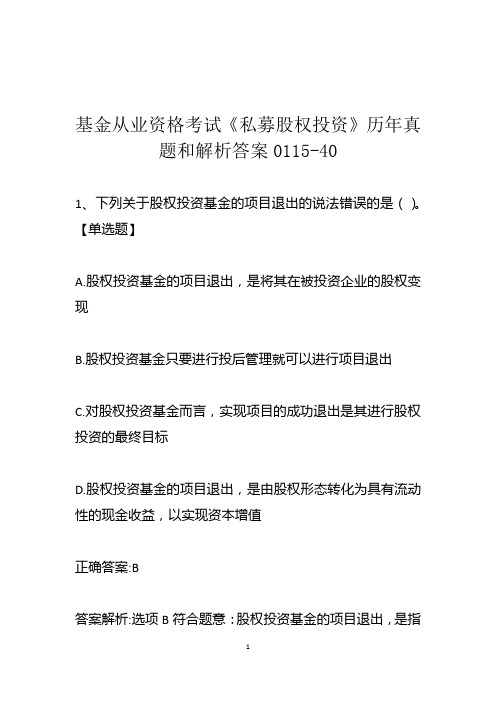 基金从业资格考试《私募股权投资》历年真题和解析答案 0115-40

1、下列关于股权投资基金的项目退出的说法错误的是（ ）。【单选题】

A.股权投资基金的项目退出，是将其在被投资企业的股权变现

B.股权投资基金只要进行投后管理就可以进行项目退出

C.对股权投资基金而言，实现项目的成功退出是其进行股权投资的最终目标

D.股权投资基金的项目退出，是由股权形态转化为具有流动性的现金收益，以实现资本增值

正确答案:B

答案解析:选项 B 符合题意：股权投资基金的项目退出，是指

1